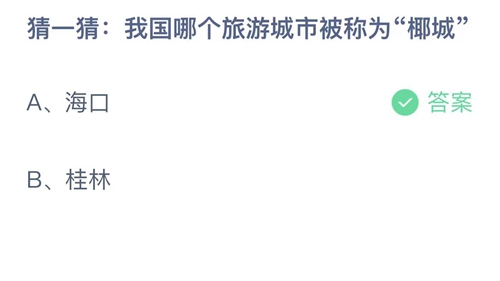 猜一猜：我国哪个旅游城市被称为“椰城”

A、海口 答案

B、桂林